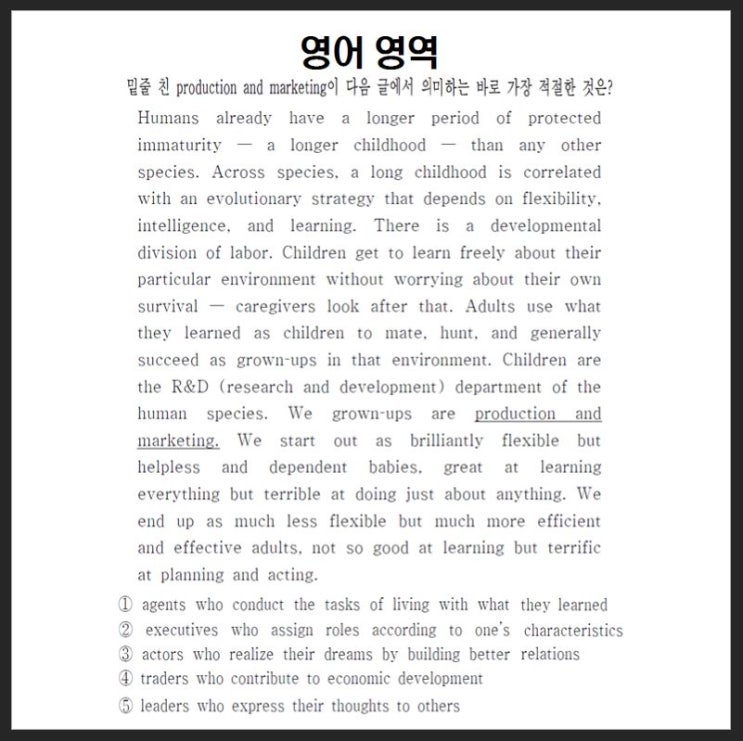 영어 영역

밑줄 친 production and marketing이 다음 글에서 의미하는 바로 가장 적절한 것은?

Humans already have a longer period of protected immaturity — a longer childhood — than any other species. Across species, a long childhood is correlated with an evolutionary strategy that depends on flexibility, intelligence, and learning. There is a developmental division of labor. Children get to learn freely about their particular environment without worrying about their own survival — caregivers look after that. Adults use what they learned as children to mate, hunt, and generally succeed as grown-ups in that environment. Children are the R&D (research and development) department of the human species. We grown-ups are production and marketing. We start out as brilliantly flexible but helpless and dependent babies, great at learning everything but terrible at doing just about anything. We end up as much less flexible but much more efficient and effective adults, not so good at learning but terrific at planning and acting.

① agents who conduct the tasks of living with what they learned
② executives who assign roles according to one's characteristics
③ actors who realize their dreams by building better relations
④ traders who contribute to economic development
⑤ leaders who express their thoughts to others